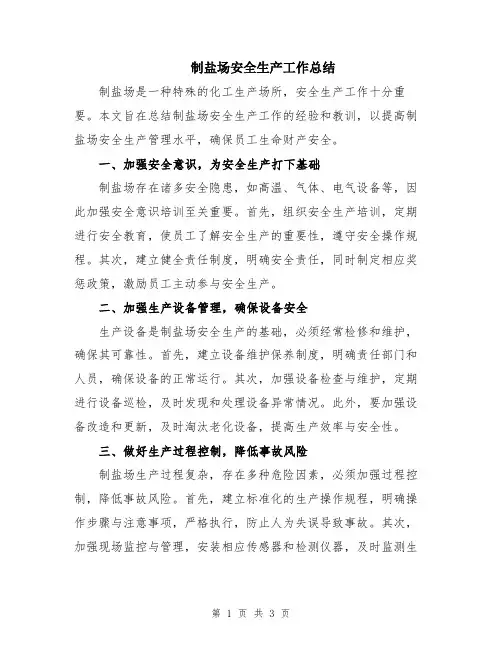 制盐场安全生产工作总结

制盐场是一种特殊的化工生产场所，安全生产工作十分重要。本文旨在总结制盐场安全生产工作的经验和教训，以提高制盐场安全生产管理水平，确保员工生命财产安全。

一、加强安全意识，为安全生产打下基础

制盐场存在诸多安全隐患，如高温、气体、电气设备等，因此加强安全意识培训至关重要。首先，组织安全生产培训，定期进行安全教育，使员工了解安全生产的重要性，遵守安全操作规程。其次，建立健全责任制度，明确安全责任，同时制定相应奖惩政策，激励员工主动参与安全生产。

二、加强生产设备管理，确保设备安全

生产设备是制盐场安全生产的基础，必须经常检修和维护，确保其可靠性。首先，建立设备维护保养制度，明确责任部门和人员，确保设备的正常运行。其次，加强设备检查与维护，定期进行设备巡检，及时发现和处理设备异常情况。此外，要加强设备改造和更新，及时淘汰老化设备，提高生产效率与安全性。

三、做好生产过程控制，降低事故风险

制盐场生产过程复杂，存在多种危险因素，必须加强过程控制，降低事故风险。首先，建立标准化的生产操作规程，明确操作步骤与注意事项，严格执行，防止人为失误导致事故。其次，加强现场监控与管理，安装相应传感器和检测仪器，及时监测生

第 1 页 共 3 页